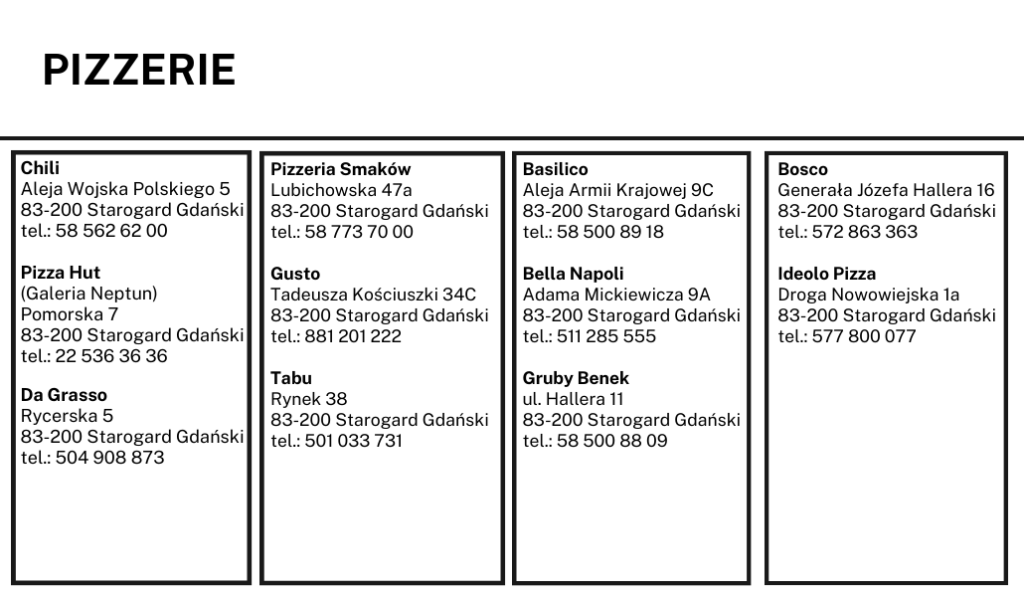 PIZZERIE

Chili
Aleja Wojska Polskiego 5
83-200 Starogard Gdański
tel.: 58 562 62 00

Pizza Hut
(Galeria Neptun)
Pomorska 7
83-200 Starogard Gdański
tel.: 22 536 36 36

Da Grasso
Rycerska 5
83-200 Starogard Gdański
tel.: 504 908 873

Pizzeria Smaków
Lubichowska 47a
83-200 Starogard Gdański
tel.: 58 773 70 00

Gusto
Tadeusza Kościuszki 34C
83-200 Starogard Gdański
tel.: 881 201 222

Tabu
Rynek 38
83-200 Starogard Gdański
tel.: 501 033 731

Basilico
Aleja Armii Krajowej 9C
83-200 Starogard Gdański
tel.: 58 500 89 18

Bella Napoli
Adama Mickiewicza 9A
83-200 Starogard Gdański
tel.: 511 285 555

Gruby Benek
ul. Hallera 11
83-200 Starogard Gdański
tel.: 58 500 88 09

Bosco
Generała Józefa Hallera 16
83-200 Starogard Gdański
tel.: 572 863 363

Ideolo Pizza
Droga Nowowiejska 1a
83-200 Starogard Gdański
tel.: 577 800 077